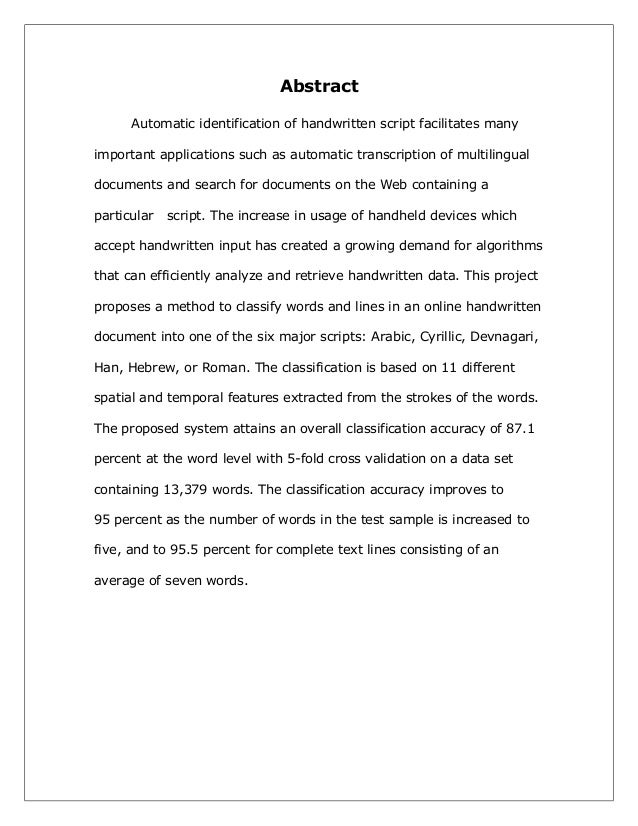 Abstract

Automatic identification of handwritten script facilitates many important applications such as automatic transcription of multilingual documents and search for documents on the Web containing a particular script. The increase in usage of handheld devices which accept handwritten input has created a growing demand for algorithms that can efficiently analyze and retrieve handwritten data. This project proposes a method to classify words and lines in an online handwritten document into one of the six major scripts: Arabic, Cyrillic, Devnagari, Han, Hebrew, or Roman. The classification is based on 11 different spatial and temporal features extracted from the strokes of the words. The proposed system attains an overall classification accuracy of 87.1 percent at the word level with 5-fold cross validation on a data set containing 13,379 words. The classification accuracy improves to 95 percent as the number of words in the test sample is increased to five, and to 95.5 percent for complete text lines consisting of an average of seven words.